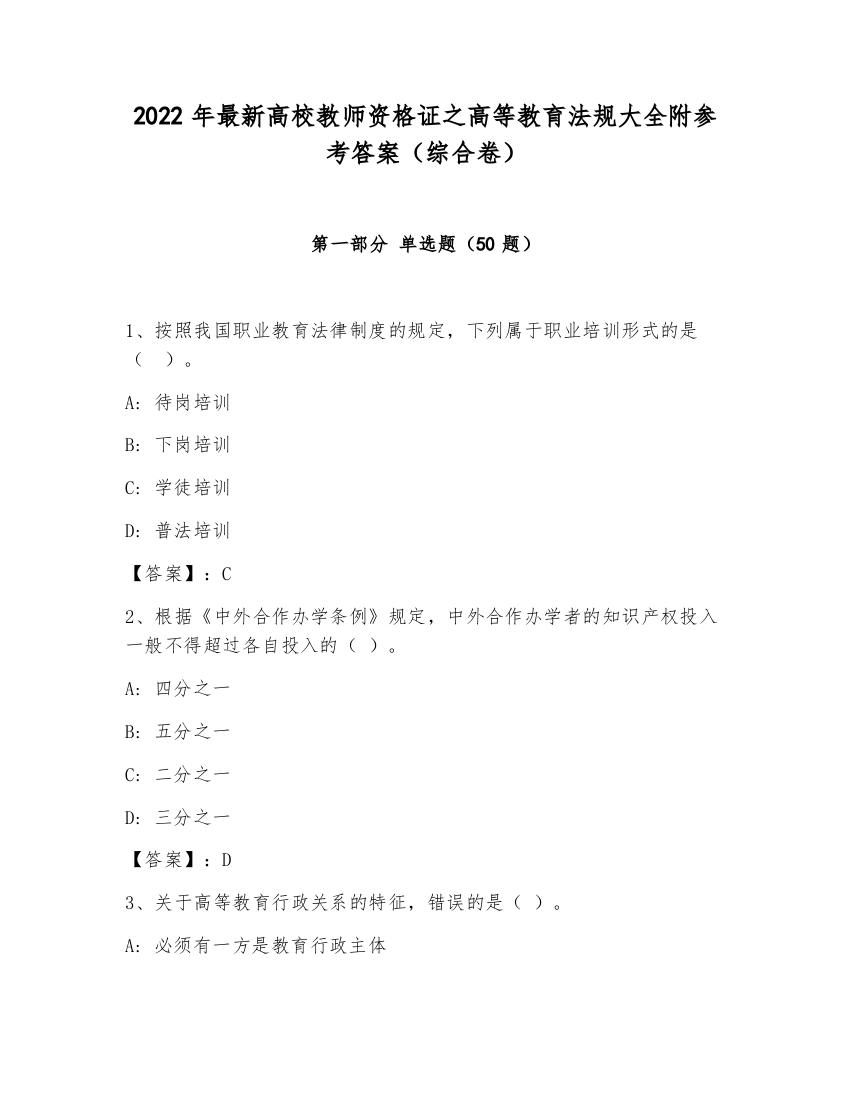 2022 年最新高校教师资格证之高等教育法规大全附参考答案（综合卷）

第一部分 单选题（50 题）

1、按照我国职业教育法律制度的规定，下列属于职业培训形式的是（ ）。

A: 待岗培训

B: 下岗培训

C: 学徒培训

D: 普法培训

【答案】：C

2、根据《中外合作办学条例》规定，中外合作办学者的知识产权投入一般不得超过各自投入的（ ）。

A: 四分之一

B: 五分之一

C: 二分之一

D: 三分之一

【答案】：D

3、关于高等教育行政关系的特征，错误的是（ ）。

A: 必须有一方是教育行政主体